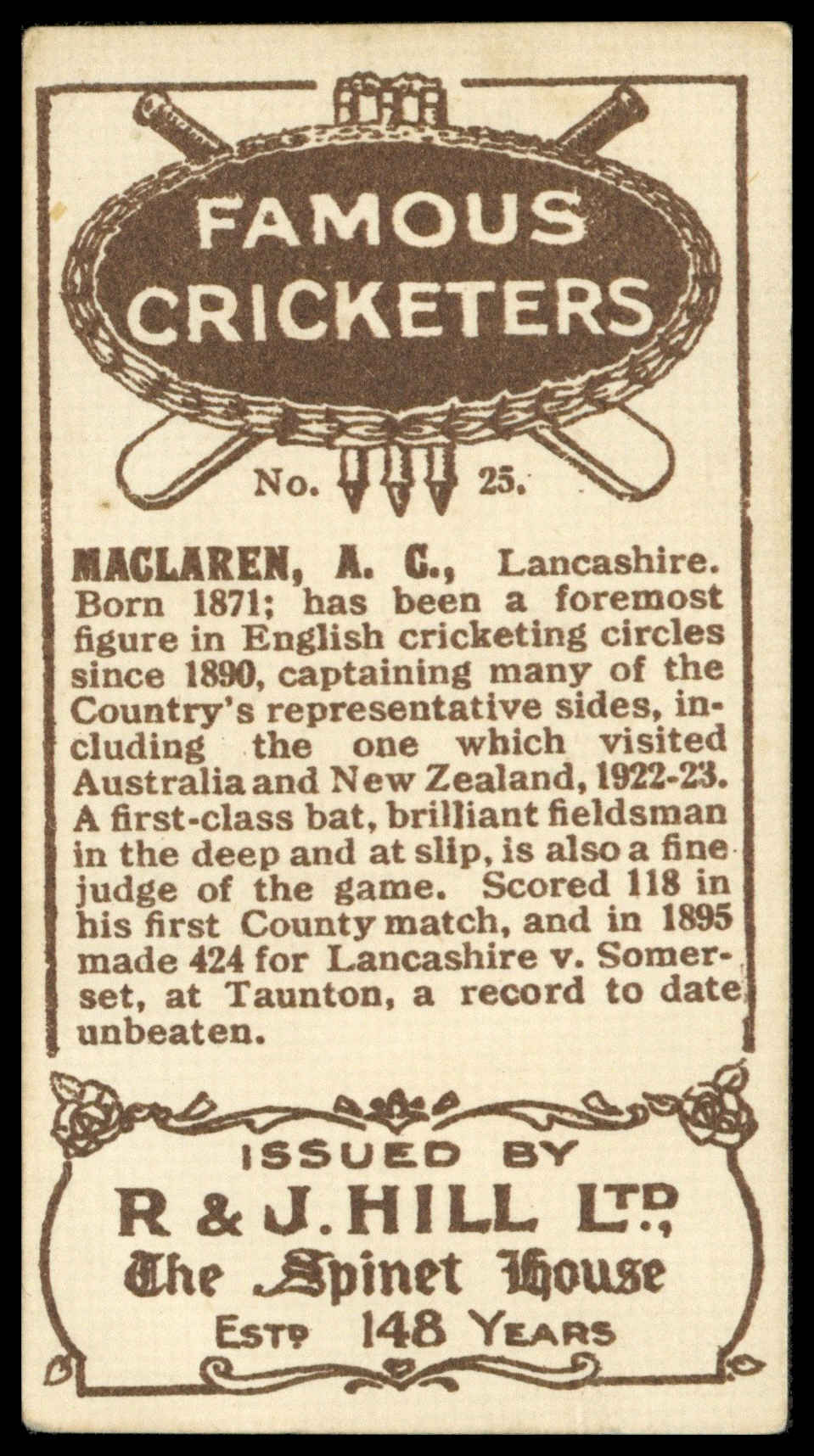 FAMOUS CRICKETERS

No. 25.

MACLAREN, A. C., Lancashire. Born 1871; has been a foremost figure in English cricketing circles since 1890, captaining many of the Country's representative sides, including the one which visited Australia and New Zealand, 1922-23. A first-class bat, brilliant fieldsman in the deep and at slip, is also a fine judge of the game. Scored 118 in his first County match, and in 1895 made 424 for Lancashire v. Somerset, at Taunton, a record to date unbeaten.

ISSUED BY
R & J. HILL LTD.,
The Spinet House
ESTD 148 YEARS